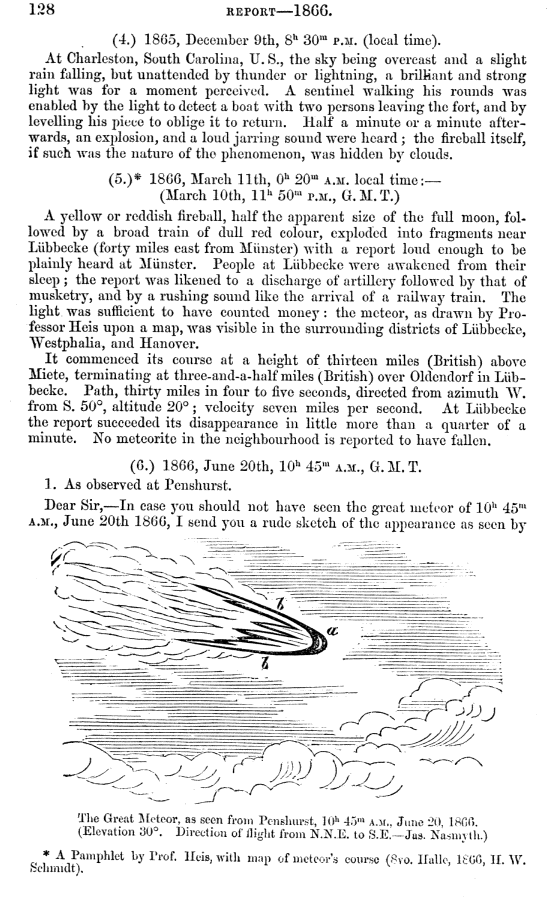 128 REPORT—1866.

(4.) 1865, December 9th, $8^h$ $30^m$ P.M. (local time).

At Charleston, South Carolina, U.S., the sky being overcast and a slight rain falling, but unattended by thunder or lightning, a brilliant and strong light was for a moment perceived. A sentinel walking his rounds was enabled by the light to detect a boat with two persons leaving the fort, and by levelling his piece to oblige it to return. Half a minute or a minute afterwards, an explosion, and a loud jarring sound were heard; the fireball itself, if such was the nature of the phenomenon, was hidden by clouds.

(5.)* 1866, March 11th, $0^h$ $20^m$ A.M. local time:— (March 10th, $11^h$ $50^m$ P.M., G.M.T.)

A yellow or reddish fireball, half the apparent size of the full moon, followed by a broad train of dull red colour, exploded into fragments near Lübbecke (forty miles east from Münster) with a report loud enough to be plainly heard at Münster. People at Lübbecke were awakened from their sleep; the report was likened to a discharge of artillery followed by that of musketry, and by a rushing sound like the arrival of a railway train. The light was sufficient to have counted money: the meteor, as drawn by Professor Heis upon a map, was visible in the surrounding districts of Lübbecke, Westphalia, and Hanover.

It commenced its course at a height of thirteen miles (British) above Miete, terminating at three-and-a-half miles (British) over Oldendorf in Lübbecke. Path, thirty miles in four to five seconds, directed from azimuth W. from S. 50°, altitude 20°; velocity seven miles per second. At Lübbecke the report succeeded its disappearance in little more than a quarter of a minute. No meteorite in the neighbourhood is reported to have fallen.

(6.) 1866, June 20th, $10^h$ $45^m$ A.M., G.M.T.

1. As observed at Penshurst.

Dear Sir,—In case you should not have seen the great meteor of $10^h$ $45^m$ A.M., June 20th 1866, I send you a rude sketch of the appearance as seen by

b
a
b

The Great Meteor, as seen from Penshurst, $10^h$ $45^m$ A.M., June 20, 1866. (Elevation 30°. Direction of flight from N.N.E. to S.E.—Jas. Nasmyth.)

* A Pamphlet by Prof. Heis, with map of meteor's course (8vo. Halle, 1866, H. W. Schmidt).